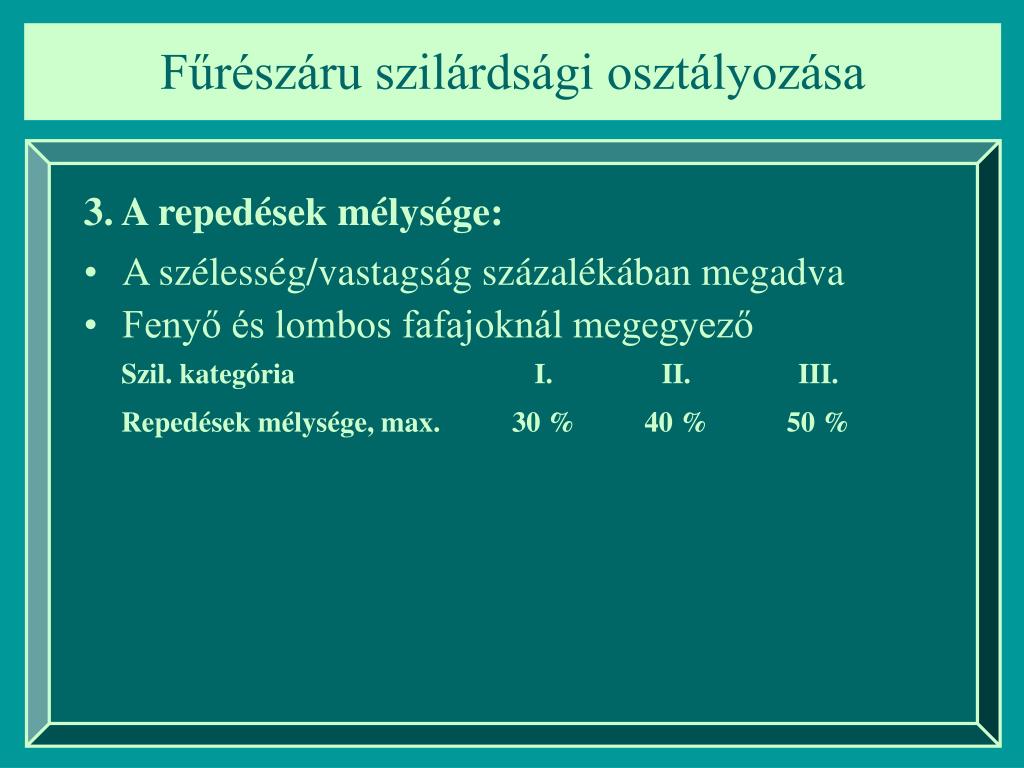 Fűrészáru szilárdsági osztályozása

3. A repedések mélysége:

• A szélesség/vastagság százalékában megadva
• Fenyő és lombos fafajoknál megegyező

| Szil. kategória | I. | II. | III. |
|---|---|---|---|
| Repedések mélysége, max. | 30 % | 40 % | 50 % |